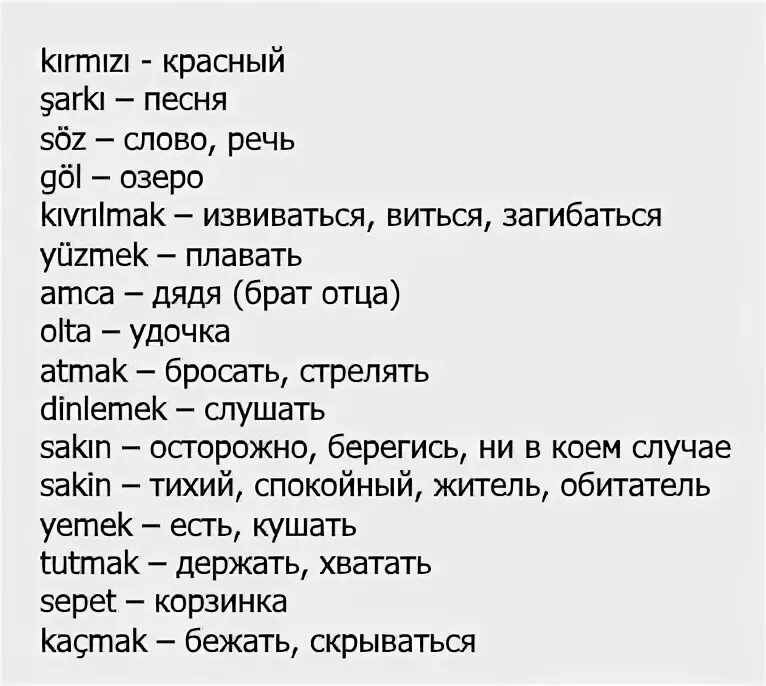 kırmızı - красный
şarkı – песня
söz – слово, речь
göl – озеро
kıvrılmak – извиваться, виться, загибаться
yüzmek – плавать
amca – дядя (брат отца)
olta – удочка
atmak – бросать, стрелять
dinlemek – слушать
sakın – осторожно, берегись, ни в коем случае
sakin – тихий, спокойный, житель, обитатель
yemek – есть, кушать
tutmak – держать, хватать
sepet – корзинка
kaçmak – бежать, скрываться